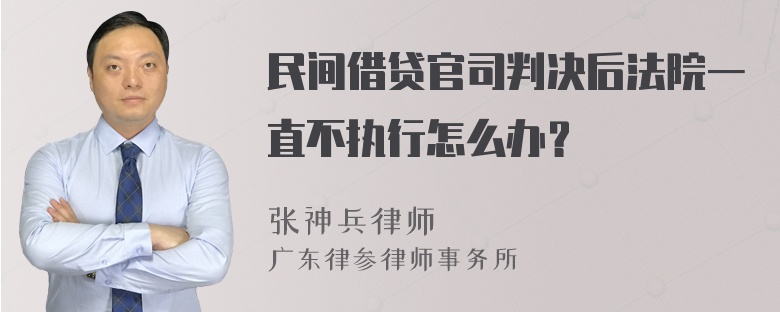 民间借贷官司判决后法院一直不执行怎么办？

张神兵律师
广东律参律师事务所